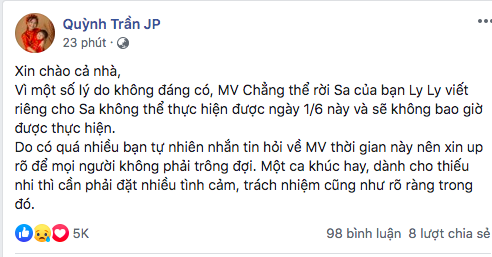 Quỳnh Trần JP
23 phút ·

Xin chào cả nhà,
Vì một số lý do không đáng có, MV Chẳng thể rời Sa của bạn Ly Ly viết riêng cho Sa không thể thực hiện được ngày 1/6 này và sẽ không bao giờ được thực hiện.
Do có quá nhiều bạn tự nhiên nhắn tin hỏi về MV thời gian này nên xin up rõ để mọi người không phải trông đợi. Một ca khúc hay, dành cho thiếu nhi thì cần phải đặt nhiều tình cảm, trách nhiệm cũng như rõ ràng trong đó.

5K
98 bình luận 8 lượt chia sẻ